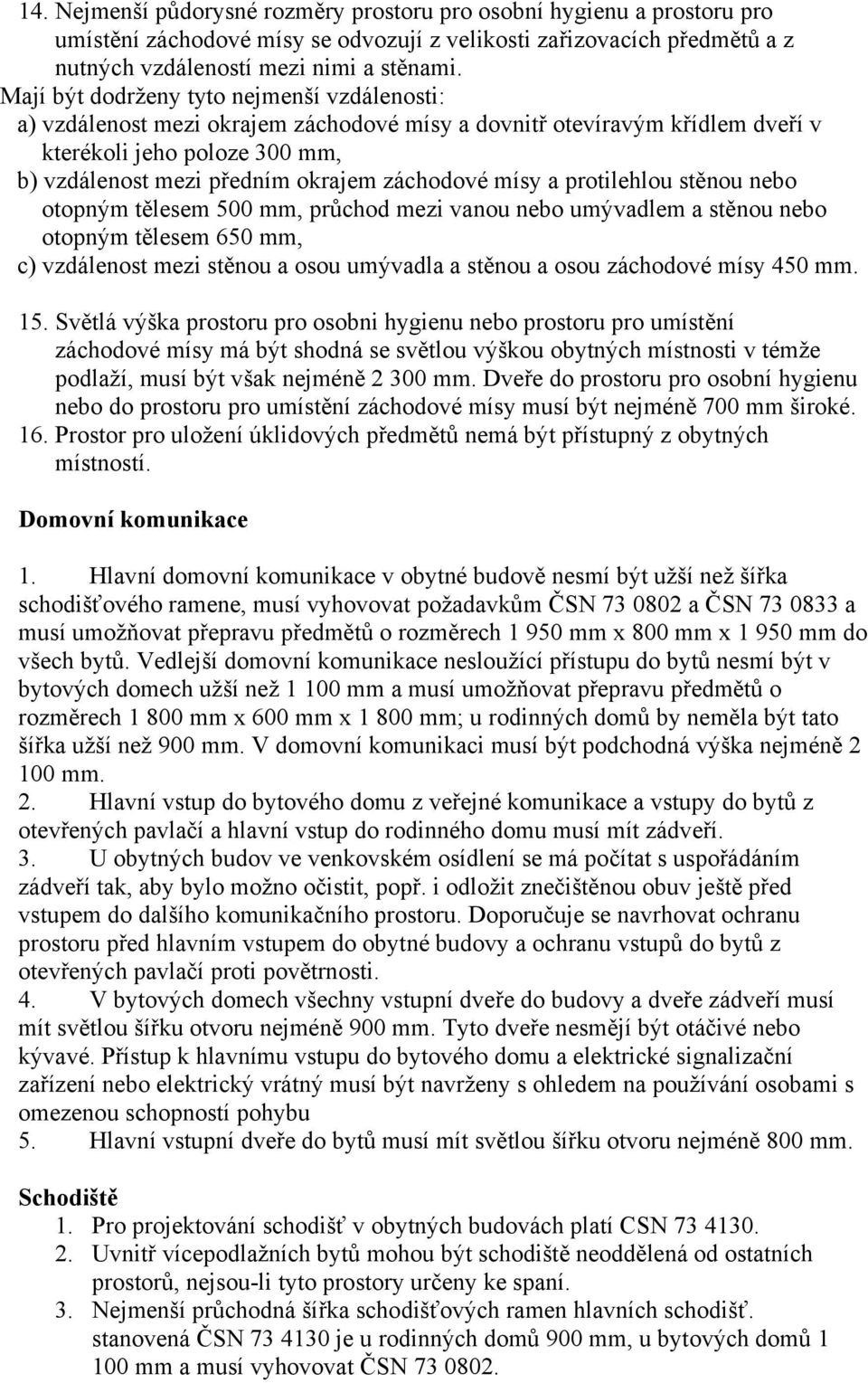 14. Nejmenší půdorysné rozměry prostoru pro osobní hygienu a prostoru pro umístění záchodové mísy se odvozují z velikosti zařizovacích předmětů a z nutných vzdáleností mezi nimi a stěnami.
Mají být dodrženy tyto nejmenší vzdálenosti:
a) vzdálenost mezi okrajem záchodové mísy a dovnitř otevíravým křídlem dveří v kterékoli jeho poloze 300 mm,
b) vzdálenost mezi předním okrajem záchodové mísy a protilehlou stěnou nebo otopným tělesem 500 mm, průchod mezi vanou nebo umývadlem a stěnou nebo otopným tělesem 650 mm,
c) vzdálenost mezi stěnou a osou umývadla a stěnou a osou záchodové mísy 450 mm.

15. Světlá výška prostoru pro osobni hygienu nebo prostoru pro umístění záchodové mísy má být shodná se světlou výškou obytných místnosti v témže podlaží, musí být však nejméně 2 300 mm. Dveře do prostoru pro osobní hygienu nebo do prostoru pro umístění záchodové mísy musí být nejméně 700 mm široké.
16. Prostor pro uložení úklidových předmětů nemá být přístupný z obytných místností.

Domovní komunikace

1. Hlavní domovní komunikace v obytné budově nesmí být užší než šířka schodišťového ramene, musí vyhovovat požadavkům ČSN 73 0802 a ČSN 73 0833 a musí umožňovat přepravu předmětů o rozměrech 1 950 mm x 800 mm x 1 950 mm do všech bytů. Vedlejší domovní komunikace nesloužící přístupu do bytů nesmí být v bytových domech užší než 1 100 mm a musí umožňovat přepravu předmětů o rozměrech 1 800 mm x 600 mm x 1 800 mm; u rodinných domů by neměla být tato šířka užší než 900 mm. V domovní komunikaci musí být podchodná výška nejméně 2 100 mm.
2. Hlavní vstup do bytového domu z veřejné komunikace a vstupy do bytů z otevřených pavlačí a hlavní vstup do rodinného domu musí mít zádveří.
3. U obytných budov ve venkovském osídlení se má počítat s uspořádáním zádveří tak, aby bylo možno očistit, popř. i odložit znečištěnou obuv ještě před vstupem do dalšího komunikačního prostoru. Doporučuje se navrhovat ochranu prostoru před hlavním vstupem do obytné budovy a ochranu vstupů do bytů z otevřených pavlačí proti povětrnosti.
4. V bytových domech všechny vstupní dveře do budovy a dveře zádveří musí mít světlou šířku otvoru nejméně 900 mm. Tyto dveře nesmějí být otáčivé nebo kývavé. Přístup k hlavnímu vstupu do bytového domu a elektrické signalizační zařízení nebo elektrický vrátný musí být navrženy s ohledem na používání osobami s omezenou schopností pohybu
5. Hlavní vstupní dveře do bytů musí mít světlou šířku otvoru nejméně 800 mm.

Schodiště
1. Pro projektování schodišť v obytných budovách platí CSN 73 4130.
2. Uvnitř vícepodlažních bytů mohou být schodiště neoddělená od ostatních prostorů, nejsou-li tyto prostory určeny ke spaní.
3. Nejmenší průchodná šířka schodišťových ramen hlavních schodišť. stanovená ČSN 73 4130 je u rodinných domů 900 mm, u bytových domů 1 100 mm a musí vyhovovat ČSN 73 0802.